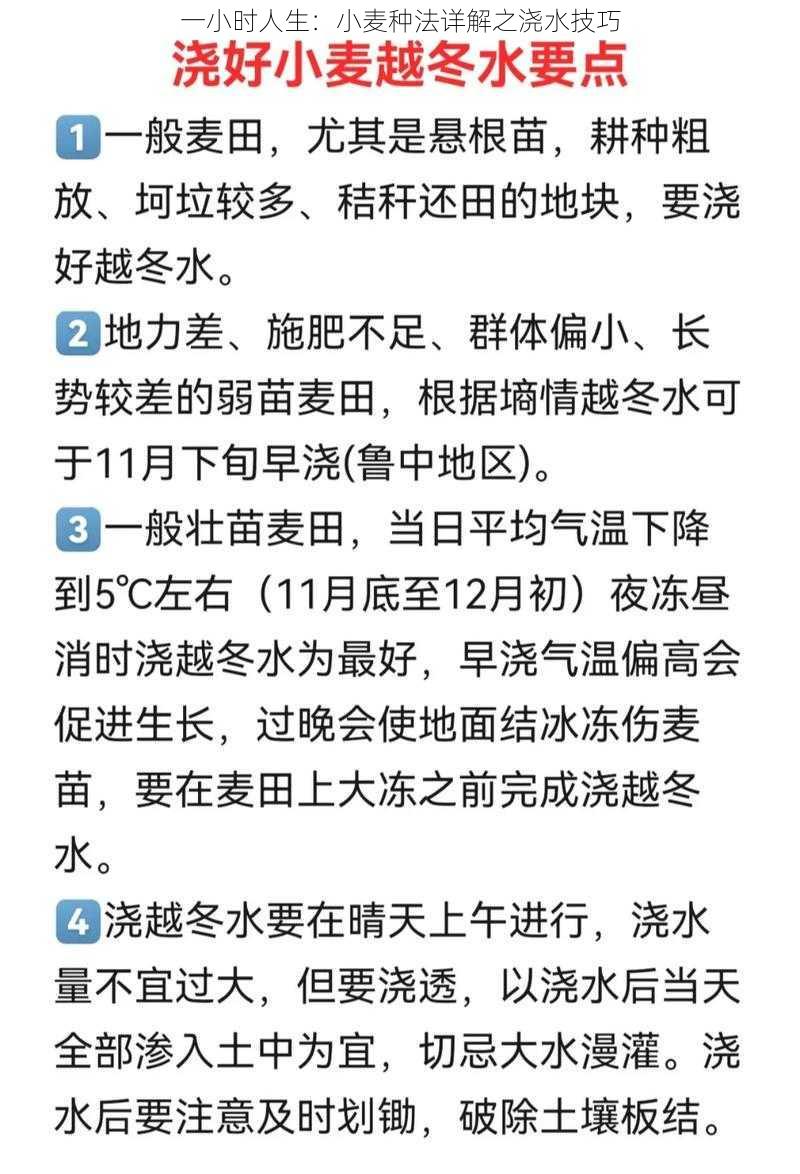 一小时人生：小麦种法详解之浇水技巧

浇好小麦越冬水要点

1 一般麦田，尤其是悬根苗，耕种粗放、坷垃较多、秸秆还田的地块，要浇好越冬水。

2 地力差、施肥不足、群体偏小、长势较差的弱苗麦田，根据墒情越冬水可于11月下旬早浇(鲁中地区)。

3 一般壮苗麦田，当日平均气温下降到5℃左右（11月底至12月初）夜冻昼消时浇越冬水为最好，早浇气温偏高会促进生长，过晚会使地面结冰冻伤麦苗，要在麦田上大冻之前完成浇越冬水。

4 浇越冬水要在晴天上午进行，浇水量不宜过大，但要浇透，以浇水后当天全部渗入土中为宜，切忌大水漫灌。浇水后要注意及时划锄，破除土壤板结。